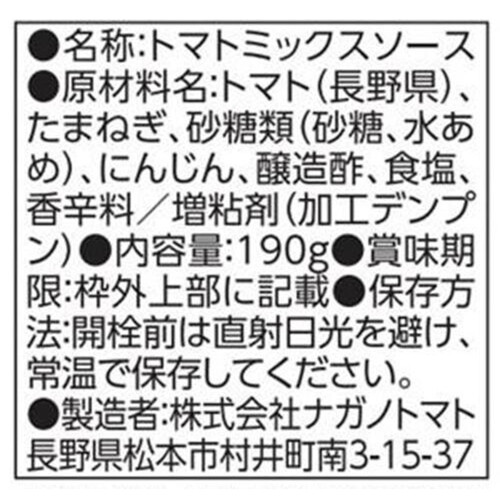 ●名称:トマトミックスソース ●原材料名:トマト(長野県)、たまねぎ、砂糖類(砂糖、水あめ)、にんじん、醸造酢、食塩、香辛料/増粘剤(加工デンプン)●内容量:190g●賞味期限:枠外上部に記載●保存方法:開栓前は直射日光を避け、常温で保存してください。

●製造者:株式会社ナガノトマト 長野県松本市村井町南3-15-37